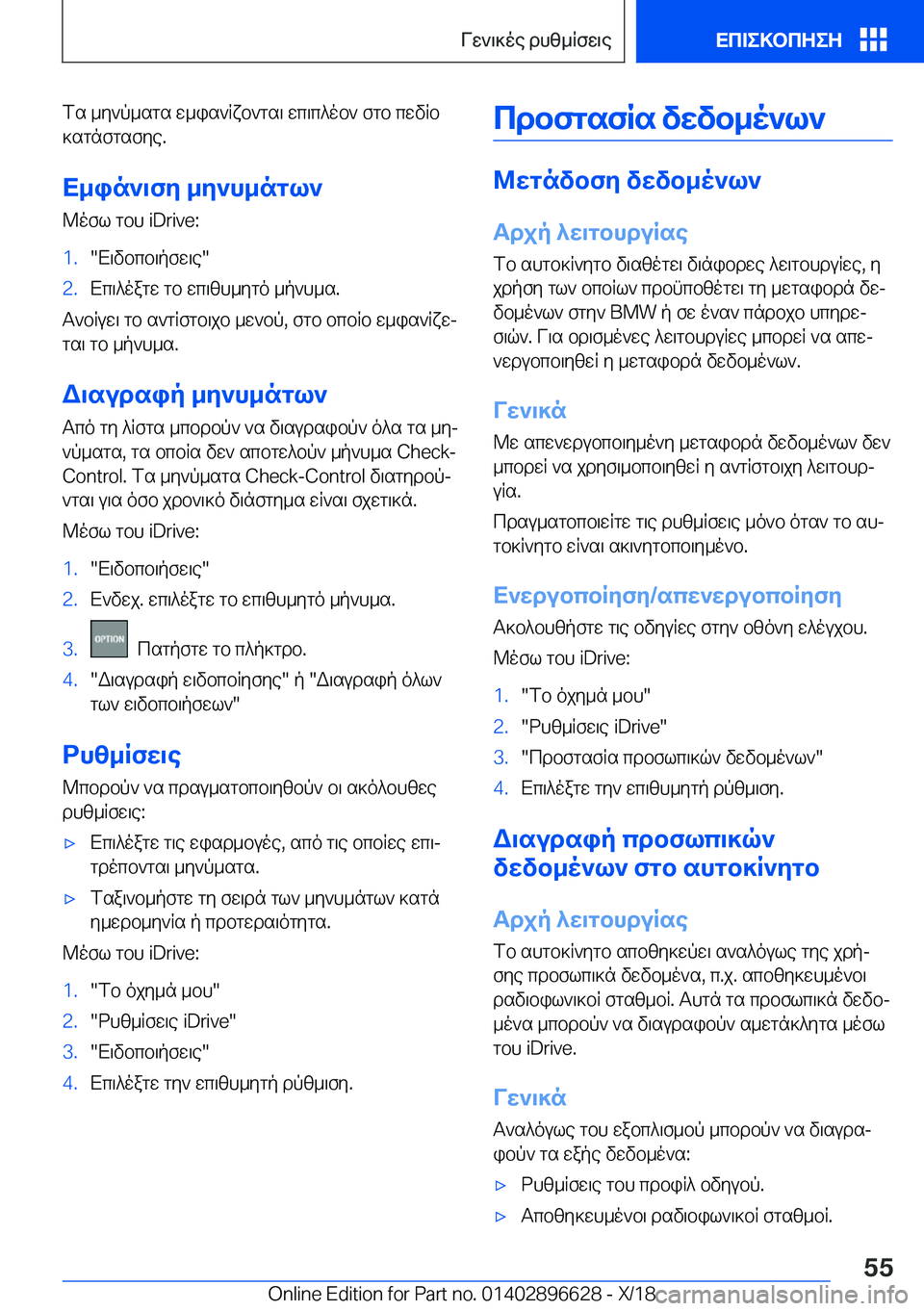 Γενικές ρυθμίσεις

ΕΠΙΣΚΟΠΗΣΗ

Τα μηνύματα εμφανίζονται επιπλέον στο πεδίο κατάστασης.

Εμφάνιση μηνυμάτων

Μέσω του iDrive:

1. "Ειδοποιήσεις"
2. Επιλέξτε το επιθυμητό μήνυμα.

Ανοίγει το αντίστοιχο μενού, στο οποίο εμφανίζεται το μήνυμα.

Διαγραφή μηνυμάτων

Από τη λίστα μπορούν να διαγραφούν όλα τα μηνύματα, τα οποία δεν αποτελούν μήνυμα Check-Control. Τα μηνύματα Check-Control διατηρούνται για όσο χρονικό διάστημα είναι σχετικά.

Μέσω του iDrive:

1. "Ειδοποιήσεις"
2. Ενδεχ. επιλέξτε το επιθυμητό μήνυμα.
3. OPTION Πατήστε το πλήκτρο.
4. "Διαγραφή ειδοποίησης" ή "Διαγραφή όλων των ειδοποιήσεων"

Ρυθμίσεις

Μπορούν να πραγματοποιηθούν οι ακόλουθες ρυθμίσεις:

▷ Επιλέξτε τις εφαρμογές, από τις οποίες επιτρέπονται μηνύματα.
▷ Ταξινομήστε τη σειρά των μηνυμάτων κατά ημερομηνία ή προτεραιότητα.

Μέσω του iDrive:

1. "Το όχημά μου"
2. "Ρυθμίσεις iDrive"
3. "Ειδοποιήσεις"
4. Επιλέξτε την επιθυμητή ρύθμιση.

Προστασία δεδομένων

Μετάδοση δεδομένων

Αρχή λειτουργίας

Το αυτοκίνητο διαθέτει διάφορες λειτουργίες, η χρήση των οποίων προϋποθέτει τη μεταφορά δεδομένων στην BMW ή σε έναν πάροχο υπηρεσιών. Για ορισμένες λειτουργίες μπορεί να απενεργοποιηθεί η μεταφορά δεδομένων.

Γενικά

Με απενεργοποιημένη μεταφορά δεδομένων δεν μπορεί να χρησιμοποιηθεί η αντίστοιχη λειτουργία.

Πραγματοποιείτε τις ρυθμίσεις μόνο όταν το αυτοκίνητο είναι ακινητοποιημένο.

Ενεργοποίηση/απενεργοποίηση

Ακολουθήστε τις οδηγίες στην οθόνη ελέγχου.

Μέσω του iDrive:

1. "Το όχημά μου"
2. "Ρυθμίσεις iDrive"
3. "Προστασία προσωπικών δεδομένων"
4. Επιλέξτε την επιθυμητή ρύθμιση.

Διαγραφή προσωπικών δεδομένων στο αυτοκίνητο

Αρχή λειτουργίας

Το αυτοκίνητο αποθηκεύει αναλόγως της χρήσης προσωπικά δεδομένα, π.χ. αποθηκευμένοι ραδιοφωνικοί σταθμοί. Αυτά τα προσωπικά δεδομένα μπορούν να διαγραφούν αμετάκλητα μέσω του iDrive.

Γενικά

Αναλόγως του εξοπλισμού μπορούν να διαγραφούν τα εξής δεδομένα:

▷ Ρυθμίσεις του προφίλ οδηγού.
▷ Αποθηκευμένοι ραδιοφωνικοί σταθμοί.

55

Online Edition for Part no. 01402896628 - X/18 carmanualsonline.info